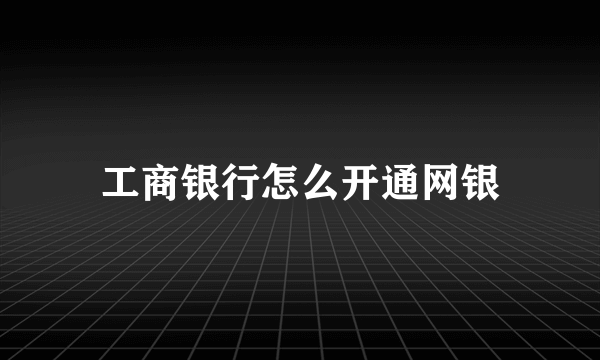 工商银行怎么开通网银